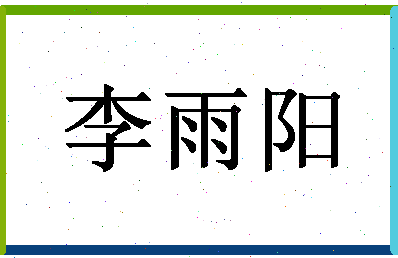 李雨阳